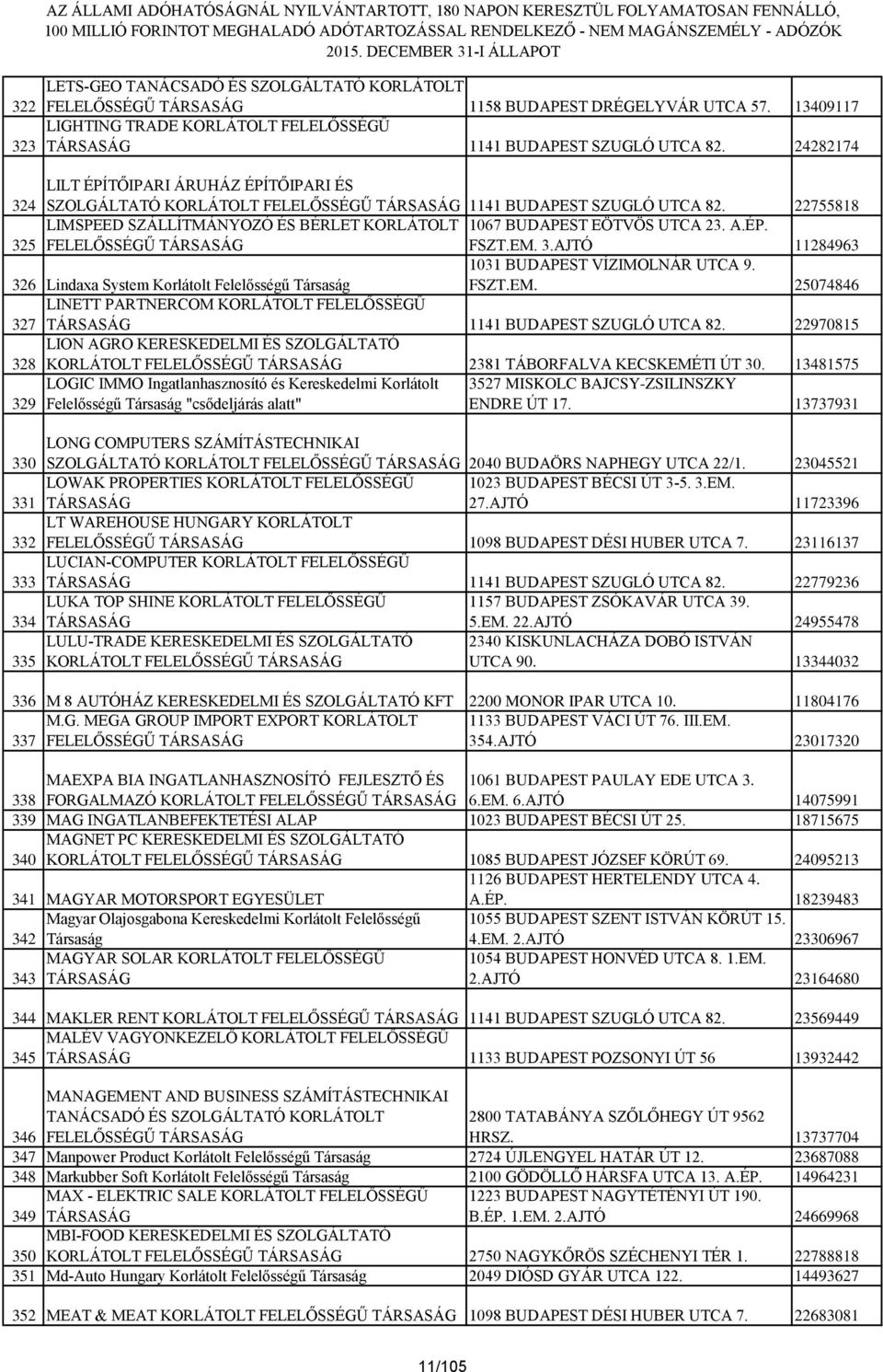 AZ ÁLLAMI ADÓHATÓSÁGNÁL NYILVÁNTARTOTT, 180 NAPON KERESZTÜL FOLYAMATOSAN FENNÁLLÓ, 100 MILLIÓ FORINTOT MEGHALADÓ ADÓTARTOZÁSSAL RENDELKEZŐ - NEM MAGÁNSZEMÉLY - ADÓZÓK 2015. DECEMBER 31-I ÁLLAPOT

| | | | |
|---|---|---|---|
| 322 | LETS-GEO TANÁCSADÓ ÉS SZOLGÁLTATÓ KORLÁTOLT FELELŐSSÉGŰ TÁRSASÁG | 1158 BUDAPEST DRÉGELYVÁR UTCA 57. | 13409117 |
| 323 | LIGHTING TRADE KORLÁTOLT FELELŐSSÉGŰ TÁRSASÁG | 1141 BUDAPEST SZUGLÓ UTCA 82. | 24282174 |
| 324 | LILT ÉPÍTŐIPARI ÁRUHÁZ ÉPÍTŐIPARI ÉS SZOLGÁLTATÓ KORLÁTOLT FELELŐSSÉGŰ TÁRSASÁG | 1141 BUDAPEST SZUGLÓ UTCA 82. | 22755818 |
| 325 | LIMSPEED SZÁLLÍTMÁNYOZÓ ÉS BÉRLET KORLÁTOLT FELELŐSSÉGŰ TÁRSASÁG | 1067 BUDAPEST EÖTVÖS UTCA 23. A.ÉP. FSZT.EM. 3.AJTÓ | 11284963 |
| 326 | Lindaxa System Korlátolt Felelősségű Társaság | 1031 BUDAPEST VÍZIMOLNÁR UTCA 9. FSZT.EM. | 25074846 |
| 327 | LINETT PARTNERCOM KORLÁTOLT FELELŐSSÉGŰ TÁRSASÁG | 1141 BUDAPEST SZUGLÓ UTCA 82. | 22970815 |
| 328 | LION AGRO KERESKEDELMI ÉS SZOLGÁLTATÓ KORLÁTOLT FELELŐSSÉGŰ TÁRSASÁG | 2381 TÁBORFALVA KECSKEMÉTI ÚT 30. | 13481575 |
| 329 | LOGIC IMMO Ingatlanhasznosító és Kereskedelmi Korlátolt Felelősségű Társaság "csődeljárás alatt" | 3527 MISKOLC BAJCSY-ZSILINSZKY ENDRE ÚT 17. | 13737931 |
| 330 | LONG COMPUTERS SZÁMÍTÁSTECHNIKAI SZOLGÁLTATÓ KORLÁTOLT FELELŐSSÉGŰ TÁRSASÁG | 2040 BUDAÖRS NAPHEGY UTCA 22/1. | 23045521 |
| 331 | LOWAK PROPERTIES KORLÁTOLT FELELŐSSÉGŰ TÁRSASÁG | 1023 BUDAPEST BÉCSI ÚT 3-5. 3.EM. 27.AJTÓ | 11723396 |
| 332 | LT WAREHOUSE HUNGARY KORLÁTOLT FELELŐSSÉGŰ TÁRSASÁG | 1098 BUDAPEST DÉSI HUBER UTCA 7. | 23116137 |
| 333 | LUCIAN-COMPUTER KORLÁTOLT FELELŐSSÉGŰ TÁRSASÁG | 1141 BUDAPEST SZUGLÓ UTCA 82. | 22779236 |
| 334 | LUKA TOP SHINE KORLÁTOLT FELELŐSSÉGŰ TÁRSASÁG | 1157 BUDAPEST ZSÓKAVÁR UTCA 39. 5.EM. 22.AJTÓ | 24955478 |
| 335 | LULU-TRADE KERESKEDELMI ÉS SZOLGÁLTATÓ KORLÁTOLT FELELŐSSÉGŰ TÁRSASÁG | 2340 KISKUNLACHÁZA DOBÓ ISTVÁN UTCA 90. | 13344032 |
| 336 | M 8 AUTÓHÁZ KERESKEDELMI ÉS SZOLGÁLTATÓ KFT | 2200 MONOR IPAR UTCA 10. | 11804176 |
| 337 | M.G. MEGA GROUP IMPORT EXPORT KORLÁTOLT FELELŐSSÉGŰ TÁRSASÁG | 1133 BUDAPEST VÁCI ÚT 76. III.EM. 354.AJTÓ | 23017320 |
| 338 | MAEXPA BIA INGATLANHASZNOSÍTÓ FEJLESZTŐ ÉS FORGALMAZÓ KORLÁTOLT FELELŐSSÉGŰ TÁRSASÁG | 1061 BUDAPEST PAULAY EDE UTCA 3. 6.EM. 6.AJTÓ | 14075991 |
| 339 | MAG INGATLANBEFEKTETÉSI ALAP | 1023 BUDAPEST BÉCSI ÚT 25. | 18715675 |
| 340 | MAGNET PC KERESKEDELMI ÉS SZOLGÁLTATÓ KORLÁTOLT FELELŐSSÉGŰ TÁRSASÁG | 1085 BUDAPEST JÓZSEF KÖRÚT 69. | 24095213 |
| 341 | MAGYAR MOTORSPORT EGYESÜLET | 1126 BUDAPEST HERTELENDY UTCA 4. A.ÉP. | 18239483 |
| 342 | Magyar Olajosgabona Kereskedelmi Korlátolt Felelősségű Társaság | 1055 BUDAPEST SZENT ISTVÁN KÖRÚT 15. 4.EM. 2.AJTÓ | 23306967 |
| 343 | MAGYAR SOLAR KORLÁTOLT FELELŐSSÉGŰ TÁRSASÁG | 1054 BUDAPEST HONVÉD UTCA 8. 1.EM. 2.AJTÓ | 23164680 |
| 344 | MAKLER RENT KORLÁTOLT FELELŐSSÉGŰ TÁRSASÁG | 1141 BUDAPEST SZUGLÓ UTCA 82. | 23569449 |
| 345 | MALÉV VAGYONKEZELŐ KORLÁTOLT FELELŐSSÉGŰ TÁRSASÁG | 1133 BUDAPEST POZSONYI ÚT 56 | 13932442 |
| 346 | MANAGEMENT AND BUSINESS SZÁMÍTÁSTECHNIKAI TANÁCSADÓ ÉS SZOLGÁLTATÓ KORLÁTOLT FELELŐSSÉGŰ TÁRSASÁG | 2800 TATABÁNYA SZŐLŐHEGY ÚT 9562 HRSZ. | 13737704 |
| 347 | Manpower Product Korlátolt Felelősségű Társaság | 2724 ÚJLENGYEL HATÁR ÚT 12. | 23687088 |
| 348 | Markubber Soft Korlátolt Felelősségű Társaság | 2100 GÖDÖLLŐ HÁRSFA UTCA 13. A.ÉP. | 14964231 |
| 349 | MAX - ELEKTRIC SALE KORLÁTOLT FELELŐSSÉGŰ TÁRSASÁG | 1223 BUDAPEST NAGYTÉTÉNYI ÚT 190. B.ÉP. 1.EM. 2.AJTÓ | 24669968 |
| 350 | MBI-FOOD KERESKEDELMI ÉS SZOLGÁLTATÓ KORLÁTOLT FELELŐSSÉGŰ TÁRSASÁG | 2750 NAGYKŐRÖS SZÉCHENYI TÉR 1. | 22788818 |
| 351 | Md-Auto Hungary Korlátolt Felelősségű Társaság | 2049 DIÓSD GYÁR UTCA 122. | 14493627 |
| 352 | MEAT & MEAT KORLÁTOLT FELELŐSSÉGŰ TÁRSASÁG | 1098 BUDAPEST DÉSI HUBER UTCA 7. | 22683081 |

11/105